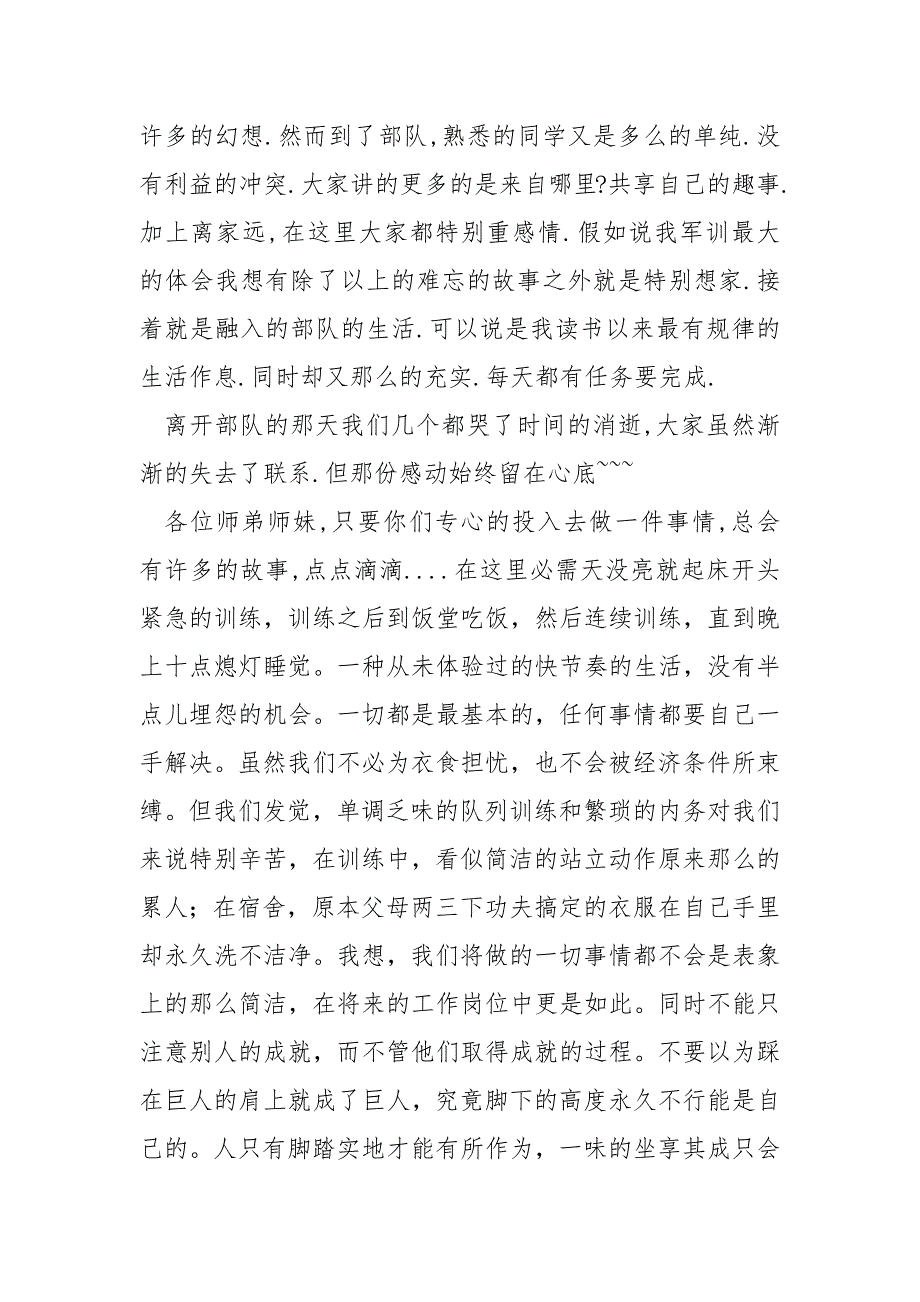 许多的幻想.然而到了部队,熟悉的同学又是多么的单纯.没有利益的冲突.大家讲的更多的是来自哪里?共享自己的趣事.加上离家远,在这里大家都特别重感情.假如说我军训最大的体会我想有除了以上的难忘的故事之外就是特别想家.接着就是融入的部队的生活.可以说是我读书以来最有规律的生活作息.同时却又那么的充实.每天都有任务要完成.

离开部队的那天我们几个都哭了时间的消逝,大家虽然渐渐的失去了联系.但那份感动始终留在心底~~~

各位师弟师妹,只要你们专心的投入去做一件事情,总会有许多的故事,点点滴滴....在这里必需天没亮就起床开头紧急的训练，训练之后到饭堂吃饭，然后连续训练，直到晚上十点熄灯睡觉。一种从未体验过的快节奏的生活，没有半点儿埋怨的机会。一切都是最基本的，任何事情都要自己一手解决。虽然我们不必为衣食担忧，也不会被经济条件所束缚。但我们发觉，单调乏味的队列训练和繁琐的内务对我们来说特别辛苦，在训练中，看似简洁的站立动作原来那么的累人；在宿舍，原本父母两三下功夫搞定的衣服在自己手里却永久洗不洁净。我想，我们将做的一切事情都不会是表象上的那么简洁，在将来的工作岗位中更是如此。同时不能只注意别人的成就，而不管他们取得成就的过程。不要以为踩在巨人的肩上就成了巨人，究竟脚下的高度永久不行能是自己的。人只有脚踏实地才能有所作为，一味的坐享其成只会